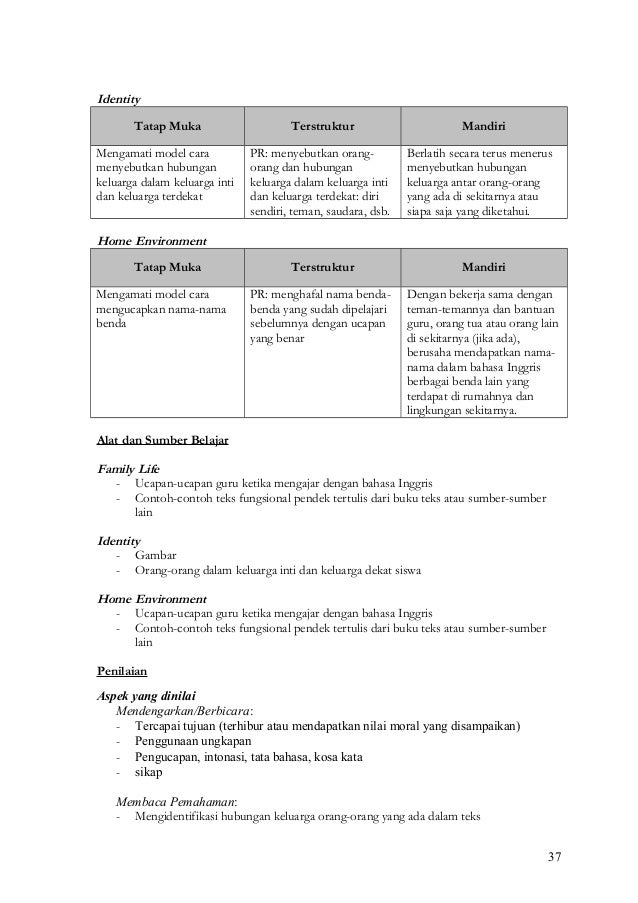 Identity

| Tatap Muka | Terstruktur | Mandiri |
|---|---|---|
| Mengamati model cara menyebutkan hubungan keluarga dalam keluarga inti dan keluarga terdekat | PR: menyebutkan orang-orang dan hubungan keluarga dalam keluarga inti dan keluarga terdekat: diri sendiri, teman, saudara, dsb. | Berlatih secara terus menerus menyebutkan hubungan keluarga antar orang-orang yang ada di sekitarnya atau siapa saja yang diketahui. |

Home Environment

| Tatap Muka | Terstruktur | Mandiri |
|---|---|---|
| Mengamati model cara mengucapkan nama-nama benda | PR: menghafal nama benda-benda yang sudah dipelajari sebelumnya dengan ucapan yang benar | Dengan bekerja sama dengan teman-temannya dan bantuan guru, orang tua atau orang lain di sekitarnya (jika ada), berusaha mendapatkan nama-nama dalam bahasa Inggris berbagai benda lain yang terdapat di rumahnya dan lingkungan sekitarnya. |

Alat dan Sumber Belajar

Family Life
- Ucapan-ucapan guru ketika mengajar dengan bahasa Inggris
- Contoh-contoh teks fungsional pendek tertulis dari buku teks atau sumber-sumber lain

Identity
- Gambar
- Orang-orang dalam keluarga inti dan keluarga dekat siswa

Home Environment
- Ucapan-ucapan guru ketika mengajar dengan bahasa Inggris
- Contoh-contoh teks fungsional pendek tertulis dari buku teks atau sumber-sumber lain

Penilaian

Aspek yang dinilai
Mendengarkan/Berbicara:
- Tercapai tujuan (terhibur atau mendapatkan nilai moral yang disampaikan)
- Penggunaan ungkapan
- Pengucapan, intonasi, tata bahasa, kosa kata
- sikap

Membaca Pemahaman:
- Mengidentifikasi hubungan keluarga orang-orang yang ada dalam teks

37